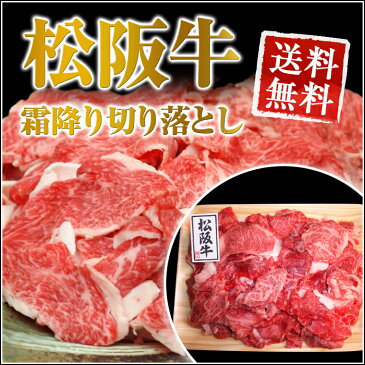 松阪牛

送料無料

霜降り切り落とし

松阪牛